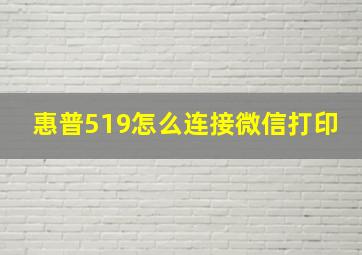 惠普519怎么连接微信打印